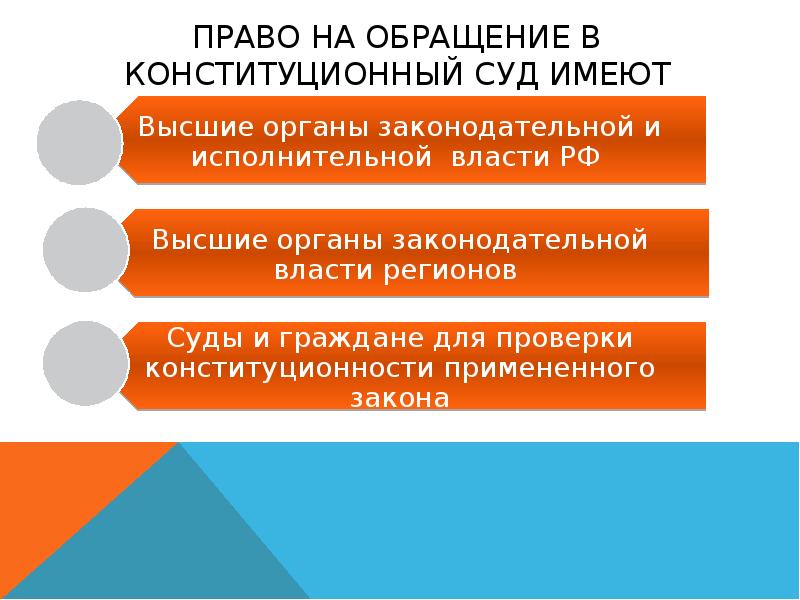 ПРАВО НА ОБРАЩЕНИЕ В КОНСТИТУЦИОННЫЙ СУД ИМЕЮТ

Высшие органы законодательной и исполнительной власти РФ

Высшие органы законодательной власти регионов

Суды и граждане для проверки конституционности примененного закона